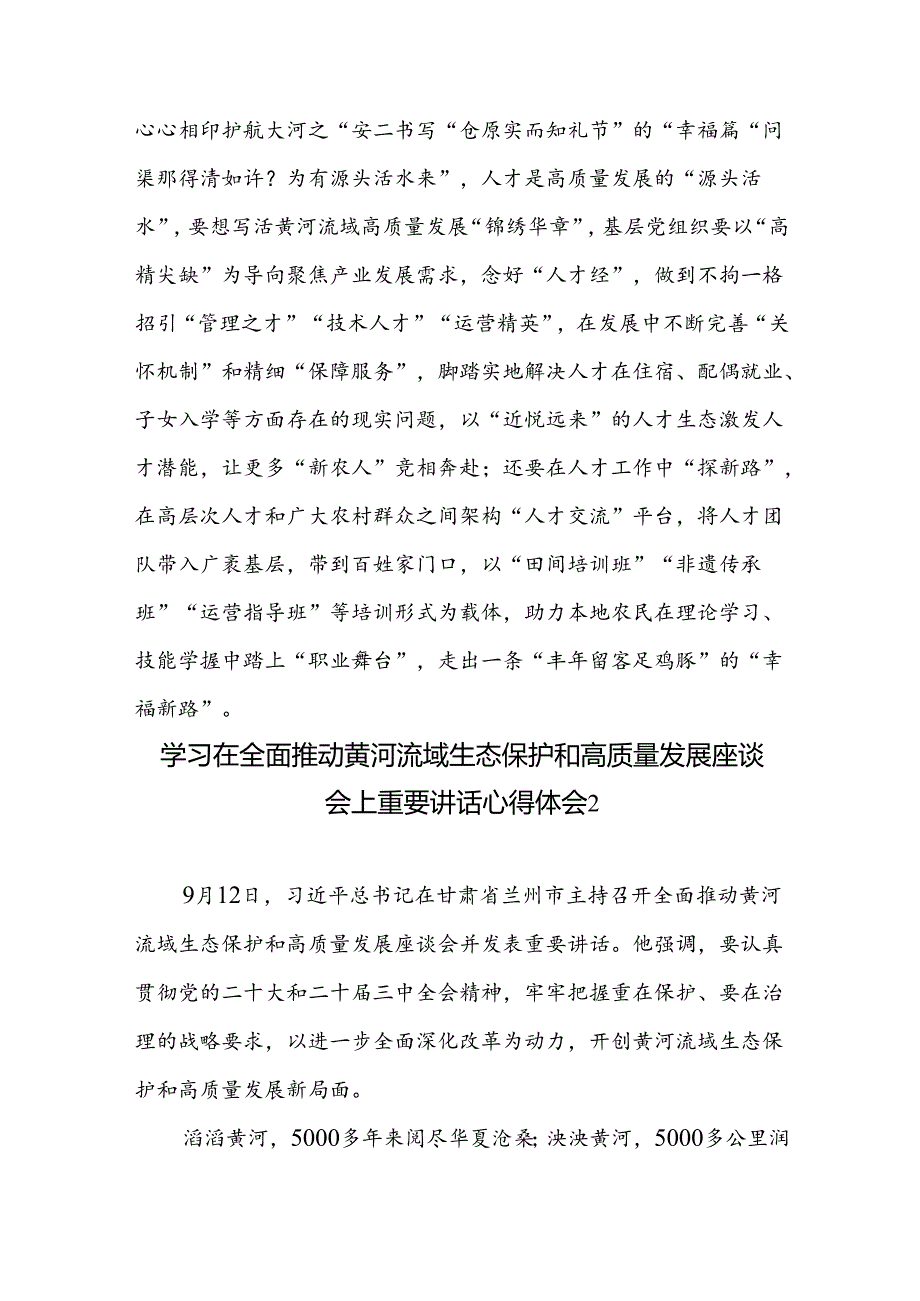 心心相印护航大河之“安二书写“仓原实而知礼节”的“幸福篇“问渠那得清如许？为有源头活水来”，人才是高质量发展的“源头活水”，要想写活黄河流域高质量发展“锦绣华章”，基层党组织要以“高精尖缺”为导向聚焦产业发展需求，念好“人才经”，做到不拘一格招引“管理之才”“技术人才”“运营精英”，在发展中不断完善“关怀机制”和精细“保障服务”，脚踏实地解决人才在住宿、配偶就业、子女入学等方面存在的现实问题，以“近悦远来”的人才生态激发人才潜能，让更多“新农人”竞相奔赴；还要在人才工作中“探新路”，在高层次人才和广大农村群众之间架构“人才交流”平台，将人才团队带入广袤基层，带到百姓家门口，以“田间培训班”“非遗传承班”“运营指导班”等培训形式为载体，助力本地农民在理论学习、技能学握中踏上“职业舞台”，走出一条“丰年留客足鸡豚”的“幸福新路”。

学习在全面推动黄河流域生态保护和高质量发展座谈会上重要讲话心得体会2

9月12日，习近平总书记在甘肃省兰州市主持召开全面推动黄河流域生态保护和高质量发展座谈会并发表重要讲话。他强调，要认真贯彻党的二十大和二十届三中全会精神，牢牢把握重在保护、要在治理的战略要求，以进一步全面深化改革为动力，开创黄河流域生态保护和高质量发展新局面。

滔滔黄河，5000多年来阅尽华夏沧桑；泱泱黄河，5000多公里润